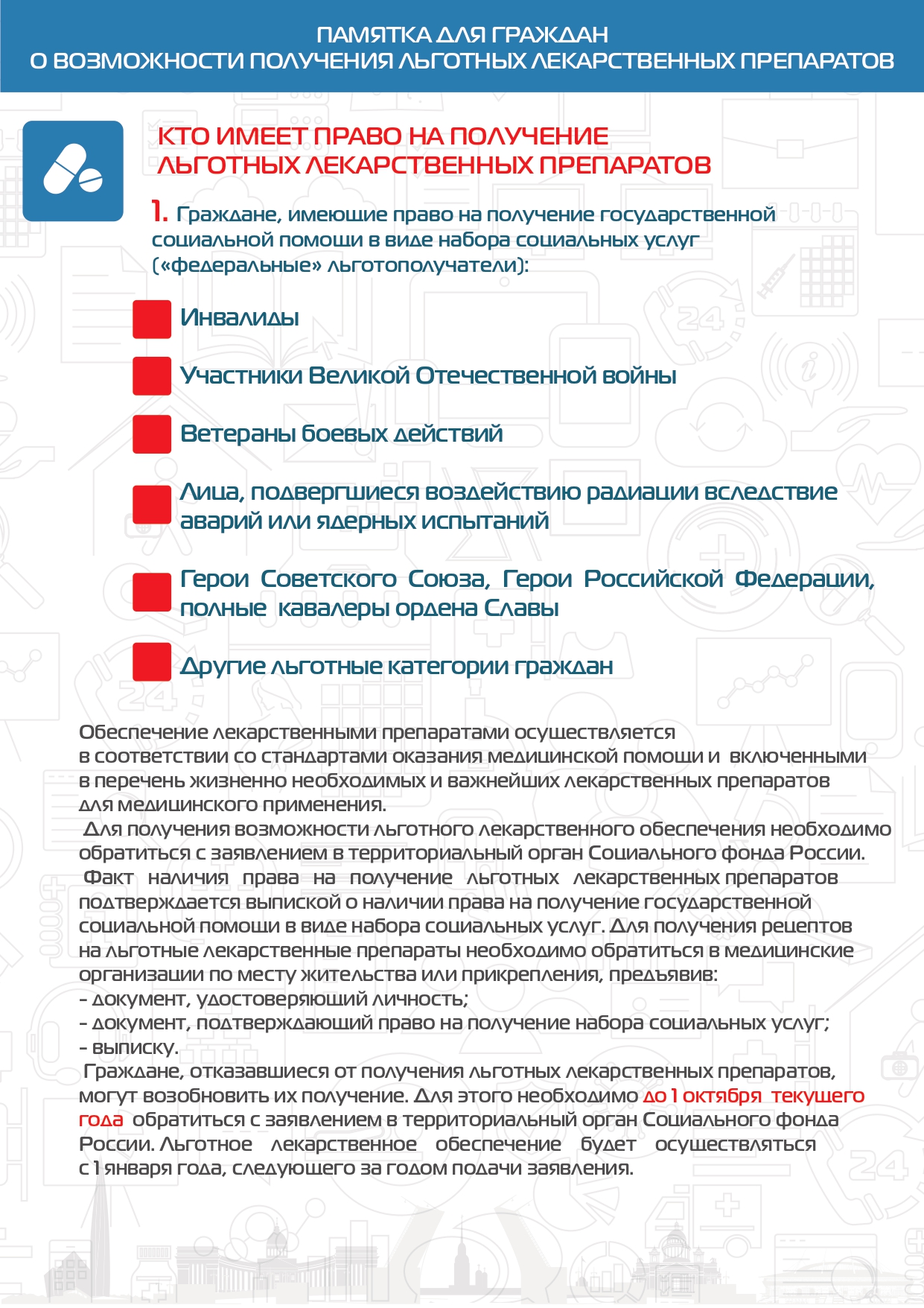 ПАМЯТКА ДЛЯ ГРАЖДАН
О ВОЗМОЖНОСТИ ПОЛУЧЕНИЯ ЛЬГОТНЫХ ЛЕКАРСТВЕННЫХ ПРЕПАРАТОВ

КТО ИМЕЕТ ПРАВО НА ПОЛУЧЕНИЕ ЛЬГОТНЫХ ЛЕКАРСТВЕННЫХ ПРЕПАРАТОВ

1. Граждане, имеющие право на получение государственной социальной помощи в виде набора социальных услуг («федеральные» льготополучатели):

Инвалиды

Участники Великой Отечественной войны

Ветераны боевых действий

Лица, подвергшиеся воздействию радиации вследствие аварий или ядерных испытаний

Герои Советского Союза, Герои Российской Федерации, полные кавалеры ордена Славы

Другие льготные категории граждан

Обеспечение лекарственными препаратами осуществляется в соответствии со стандартами оказания медицинской помощи и включенными в перечень жизненно необходимых и важнейших лекарственных препаратов для медицинского применения.
Для получения возможности льготного лекарственного обеспечения необходимо обратиться с заявлением в территориальный орган Социального фонда России.
Факт наличия права на получение льготных лекарственных препаратов подтверждается выпиской о наличии права на получение государственной социальной помощи в виде набора социальных услуг. Для получения рецептов на льготные лекарственные препараты необходимо обратиться в медицинские организации по месту жительства или прикрепления, предъявив:
- документ, удостоверяющий личность;
- документ, подтверждающий право на получение набора социальных услуг;
- выписку.
Граждане, отказавшиеся от получения льготных лекарственных препаратов, могут возобновить их получение. Для этого необходимо до 1 октября текущего года обратиться с заявлением в территориальный орган Социального фонда России. Льготное лекарственное обеспечение будет осуществляться с 1 января года, следующего за годом подачи заявления.